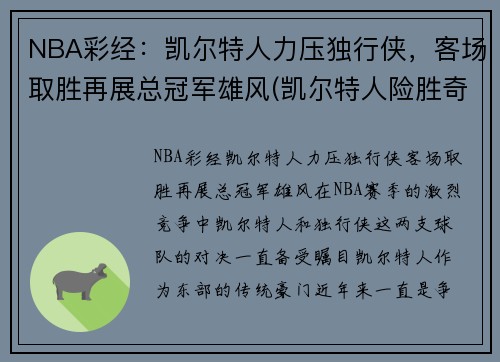 NBA彩经：凯尔特人力压独行侠，客场取胜再展总冠军雄风(凯尔特人险胜奇

NBA彩经凯尔特人力压独行侠客场取胜再展总冠军雄风在NBA赛季的激烈竞争中凯尔特人和独行侠这两支球队的对决一直备受瞩目凯尔特人作为东部的传统豪门近年来一直是争